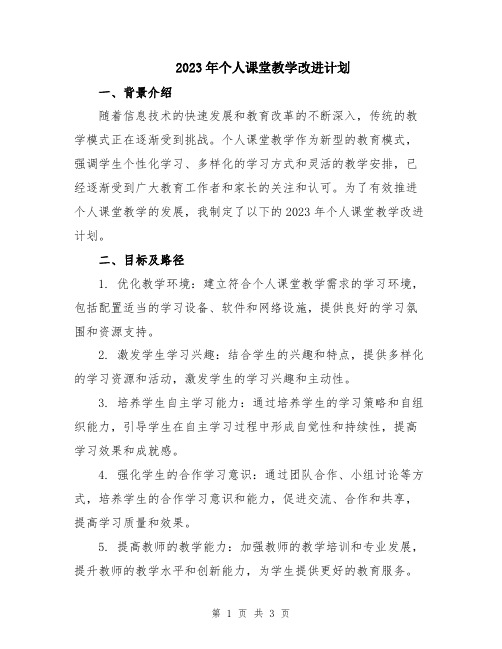 2023年个人课堂教学改进计划

一、背景介绍

随着信息技术的快速发展和教育改革的不断深入，传统的教学模式正在逐渐受到挑战。个人课堂教学作为新型的教育模式，强调学生个性化学习、多样化的学习方式和灵活的教学安排，已经逐渐受到广大教育工作者和家长的关注和认可。为了有效推进个人课堂教学的发展，我制定了以下的2023年个人课堂教学改进计划。

二、目标及路径

1. 优化教学环境：建立符合个人课堂教学需求的学习环境，包括配置适当的学习设备、软件和网络设施，提供良好的学习氛围和资源支持。

2. 激发学生学习兴趣：结合学生的兴趣和特点，提供多样化的学习资源和活动，激发学生的学习兴趣和主动性。

3. 培养学生自主学习能力：通过培养学生的学习策略和自组织能力，引导学生在自主学习过程中形成自觉性和持续性，提高学习效果和成就感。

4. 强化学生的合作学习意识：通过团队合作、小组讨论等方式，培养学生的合作学习意识和能力，促进交流、合作和共享，提高学习质量和效果。

5. 提高教师的教学能力：加强教师的教学培训和专业发展，提升教师的教学水平和创新能力，为学生提供更好的教育服务。

第 1 页 共 3 页